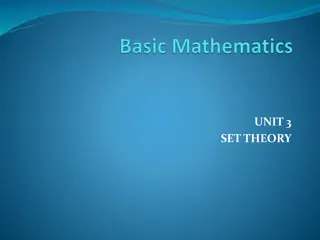 Basic Mathematics

UNIT 3
SET THEORY